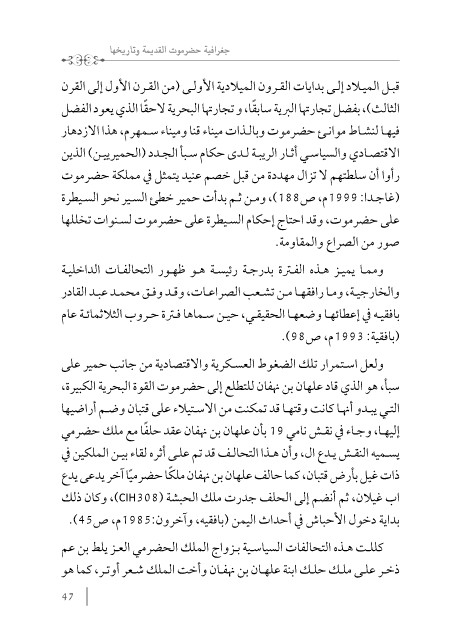 جغرافية حضرموت القديمة وتاريخها

قبل الميلاد إلى بدايات القرون الميلادية الأولى (من القرن الأول إلى القرن الثالث)، بفضل تجارتها البرية سابقًا، و تجارتها البحرية لاحقًا الذي يعود الفضل فيها لنشاط موانئ حضرموت وبالذات ميناء قنا وميناء سمهرم، هذا الازدهار الاقتصادي والسياسي أثار الريبة لدى حكام سبأ الجدد (الحميريين) الذين رأوا أن سلطتهم لا تزال مهددة من قبل خصم عنيد يتمثل في مملكة حضرموت (غاجدا: 1999م، ص188)، ومن ثم بدأت حمير خطئ السير نحو السيطرة على حضرموت، وقد احتاج إحكام السيطرة على حضرموت لسنوات تخللها صور من الصراع والمقاومة.

ومما يميز هذه الفترة بدرجة رئيسة هو ظهور التحالفات الداخلية والخارجية، وما رافقها من تشعب الصراعات، وقد وفق محمد عبد القادر بافقيه في إعطائها وضعها الحقيقي، حين سماها فترة حروب الثلاثمائة عام (بافقية: 1993م، ص98).

ولعل استمرار تلك الضغوط العسكرية والاقتصادية من جانب حمير على سبأ، هو الذي قاد علهان بن نهفان للتطلع إلى حضرموت القوة البحرية الكبيرة، التي يبدو أنها كانت وقتها قد تمكنت من الاستيلاء على قتبان وضم أراضيها إليها، وجاء في نقش نامي 19 بأن علهان بن نهفان عقد حلفًا مع ملك حضرمي يسميه النقش يدع ال، وأن هذا التحالف قد تم على أثره لقاء بين الملكين في ذات غيل بأرض قتبان، كما حالف علهان بن نهفان ملكًا حضرميًا آخر يدعى يدع اب غيلان، ثم أنضم إلى الحلف جدرت ملك الحبشة (CIH308)، وكان ذلك بداية دخول الأحباش في أحداث اليمن (بافقيه، وآخرون: 1985م، ص45).

كللت هذه التحالفات السياسية بزواج الملك الحضرمي العز يلط بن عم ذخر على ملك حلك ابنة علهان بن نهفان وأخت الملك شعر أوتر، كما هو

47